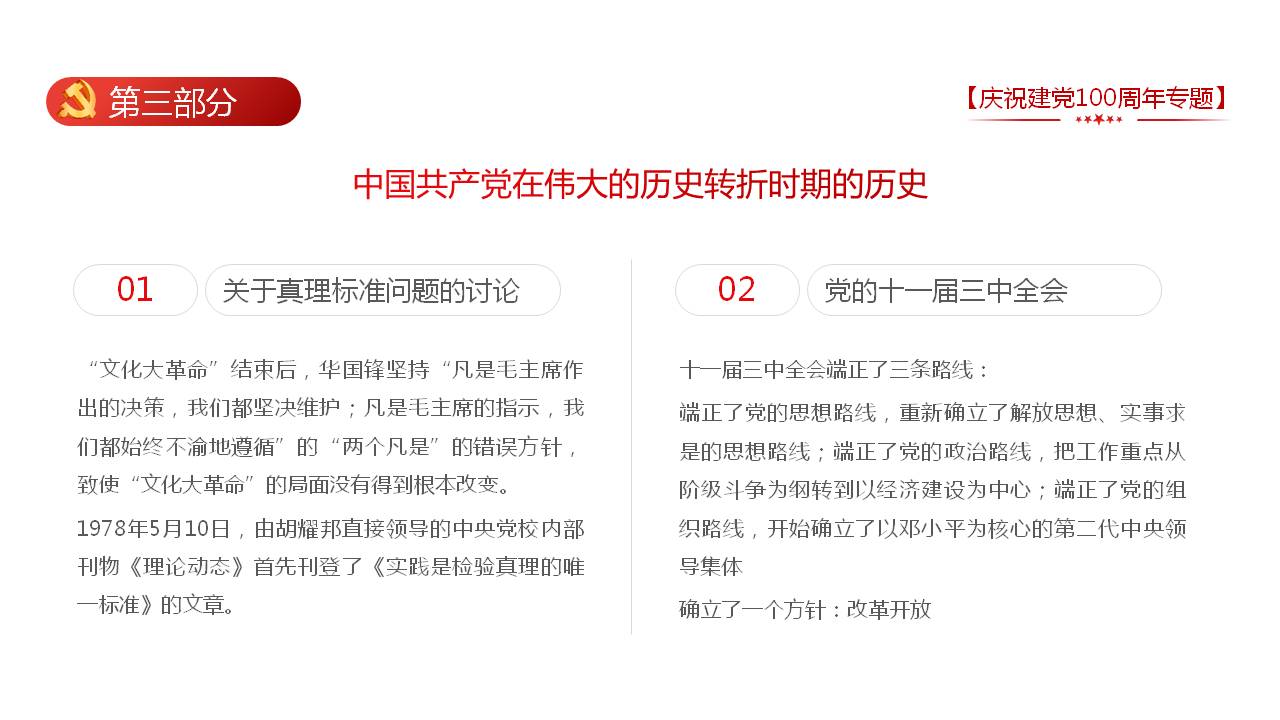 第三部分

【庆祝建党100周年专题】

中国共产党在伟大的历史转折时期的历史

01 关于真理标准问题的讨论

“文化大革命”结束后，华国锋坚持“凡是毛主席作出的决策，我们都坚决维护；凡是毛主席的指示，我们都始终不渝地遵循”的“两个凡是”的错误方针，致使“文化大革命”的局面没有得到根本改变。

1978年5月10日，由胡耀邦直接领导的中央党校内部刊物《理论动态》首先刊登了《实践是检验真理的唯一标准》的文章。

02 党的十一届三中全会

十一届三中全会端正了三条路线：

端正了党的思想路线，重新确立了解放思想、实事求是的思想路线；端正了党的政治路线，把工作重点从阶级斗争为纲转到以经济建设为中心；端正了党的组织路线，开始确立了以邓小平为核心的第二代中央领导集体

确立了一个方针：改革开放